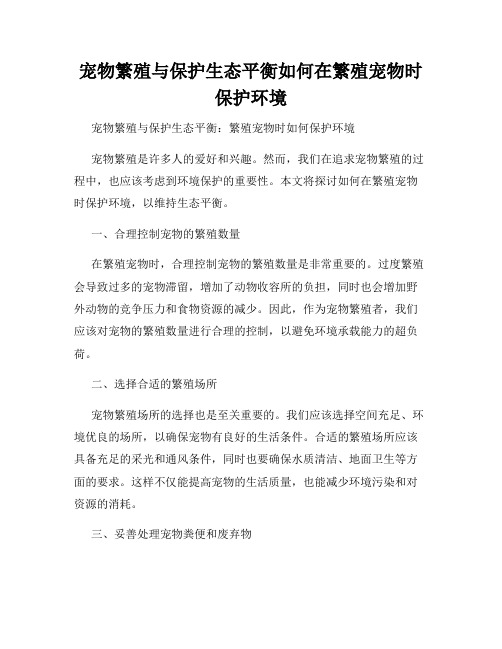 宠物繁殖与保护生态平衡如何在繁殖宠物时保护环境

宠物繁殖与保护生态平衡：繁殖宠物时如何保护环境

宠物繁殖是许多人的爱好和兴趣。然而，我们在追求宠物繁殖的过程中，也应该考虑到环境保护的重要性。本文将探讨如何在繁殖宠物时保护环境，以维持生态平衡。

一、合理控制宠物的繁殖数量

在繁殖宠物时，合理控制宠物的繁殖数量是非常重要的。过度繁殖会导致过多的宠物滞留，增加了动物收容所的负担，同时也会增加野外动物的竞争压力和食物资源的减少。因此，作为宠物繁殖者，我们应该对宠物的繁殖数量进行合理的控制，以避免环境承载能力的超负荷。

二、选择合适的繁殖场所

宠物繁殖场所的选择也是至关重要的。我们应该选择空间充足、环境优良的场所，以确保宠物有良好的生活条件。合适的繁殖场所应该具备充足的采光和通风条件，同时也要确保水质清洁、地面卫生等方面的要求。这样不仅能提高宠物的生活质量，也能减少环境污染和对资源的消耗。

三、妥善处理宠物粪便和废弃物